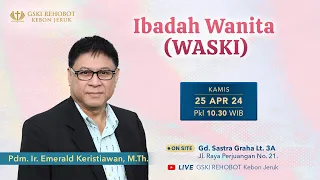 GSKI REHOBOT
KEBON JERUK

Ibadah Wanita (WASKI)

KAMIS
25 APR 24
Pkl 10.30 WIB

Pdm. Ir. Emerald Keristiawan, M.Th.

ON SITE Gd. Sastra Graha Lt. 3A
Jl. Raya Perjuangan No. 21.

LIVE GSKI REHOBOT Kebon Jeruk